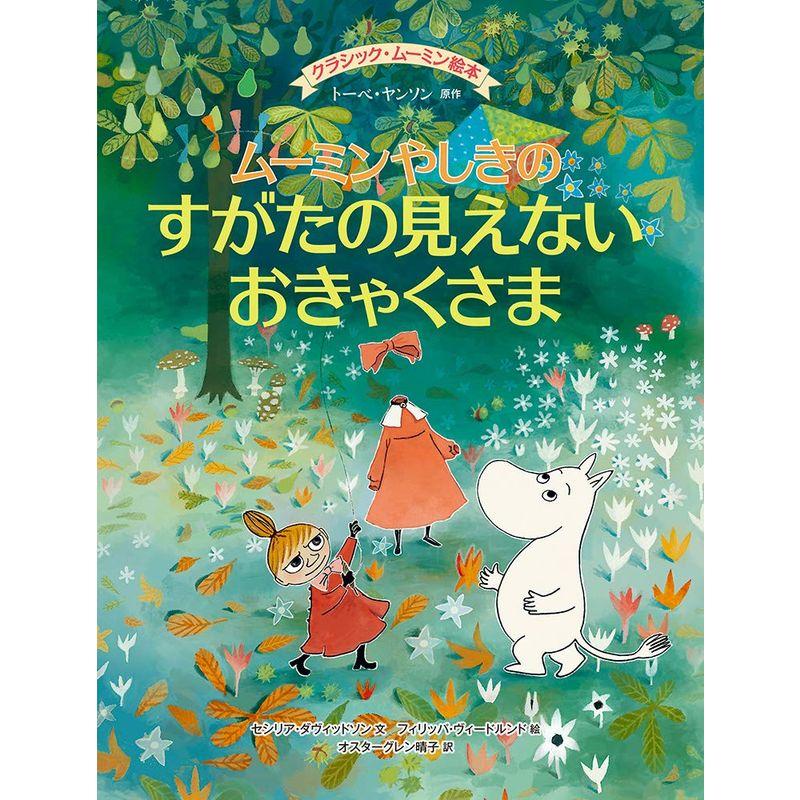 クラシック・ムーミン絵本
トーベ・ヤンソン 原作

ムーミンやしきの
すがたの見えない
おきゃくさま

セシリア・ダヴィッドソン 文　フィリッパ・ヴィードルンド 絵
オスターグレン晴子 訳